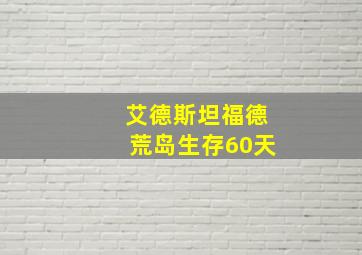 艾德斯坦福德
荒岛生存60天